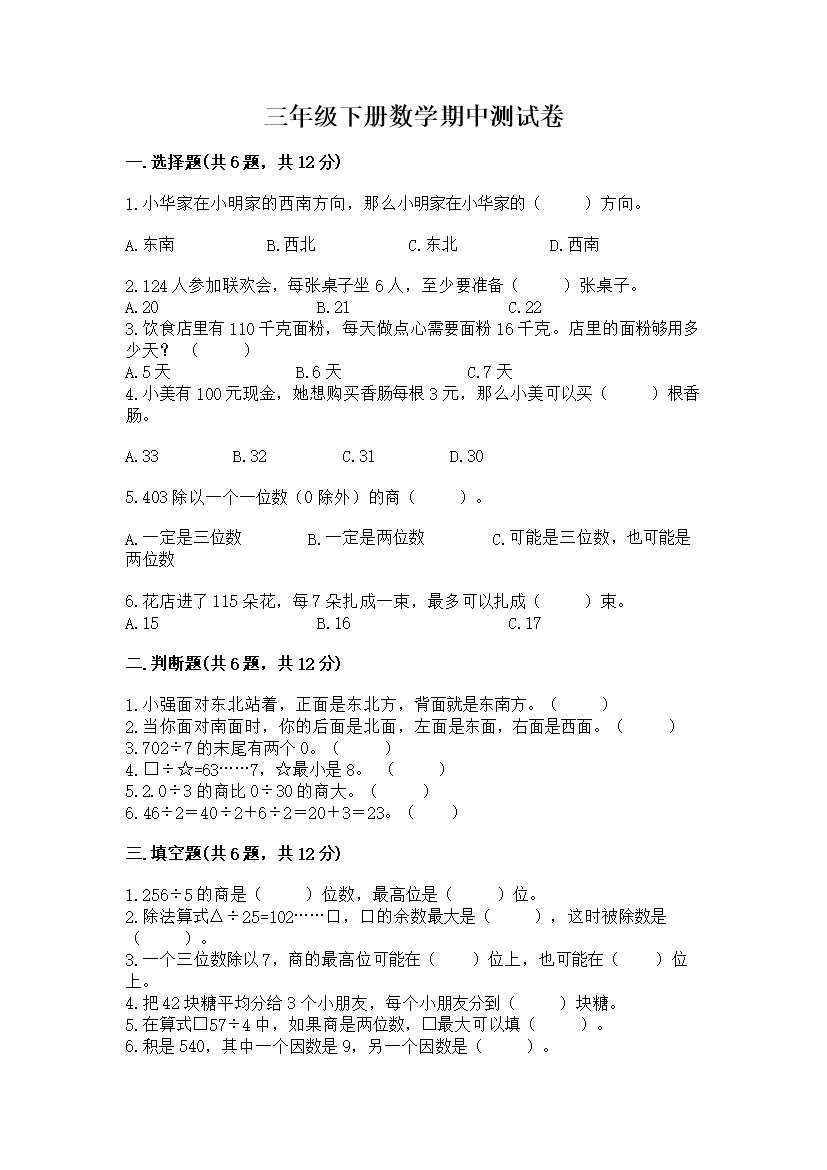 三年级下册数学期中测试卷

一.选择题(共6题，共12分)

1.小华家在小明家的西南方向，那么小明家在小华家的（　　）方向。

A.东南　　B.西北　　C.东北　　D.西南

2.124人参加联欢会，每张桌子坐6人，至少要准备（　　）张桌子。
A.20　　B.21　　C.22
3.饮食店里有110千克面粉，每天做点心需要面粉16千克。店里的面粉够用多少天？（　　）
A.5天　　B.6天　　C.7天
4.小美有100元现金，她想购买香肠每根3元，那么小美可以买（　　）根香肠。

A.33　　B.32　　C.31　　D.30

5.403除以一个一位数（0除外）的商（　　）。

A.一定是三位数　　B.一定是两位数　　C.可能是三位数，也可能是两位数

6.花店进了115朵花，每7朵扎成一束，最多可以扎成（　　）束。
A.15　　B.16　　C.17

二.判断题(共6题，共12分)

1.小强面对东北站着，正面是东北方，背面就是东南方。（　　）
2.当你面对南面时，你的后面是北面，左面是东面，右面是西面。（　　）
3.702÷7的末尾有两个0。（　　）
4.□÷☆=63……7，☆最小是8。（　　）
5.2.0÷3的商比0÷30的商大。（　　）
6.46÷2＝40÷2＋6÷2＝20＋3＝23。（　　）

三.填空题(共6题，共12分)

1.256÷5的商是（　　）位数，最高位是（　　）位。
2.除法算式△÷25=102……□，□的余数最大是（　　），这时被除数是（　　）。
3.一个三位数除以7，商的最高位可能在（　　）位上，也可能在（　　）位上。
4.把42块糖平均分给3个小朋友，每个小朋友分到（　　）块糖。
5.在算式□57÷4中，如果商是两位数，□最大可以填（　　）。
6.积是540，其中一个因数是9，另一个因数是（　　）。